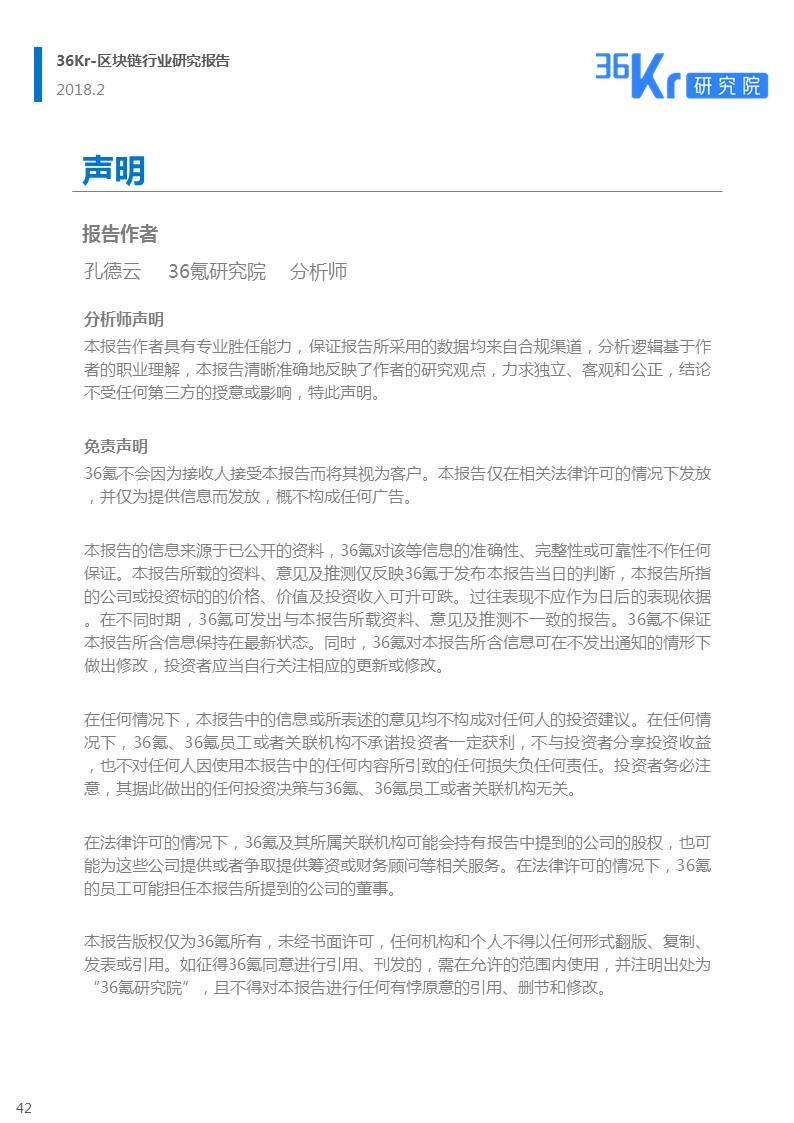 36Kr-区块链行业研究报告
2018.2

36Kr 研究院

声明

报告作者

孔德云　36氪研究院　分析师

分析师声明

本报告作者具有专业胜任能力，保证报告所采用的数据均来自合规渠道，分析逻辑基于作者的职业理解，本报告清晰准确地反映了作者的研究观点，力求独立、客观和公正，结论不受任何第三方的授意或影响，特此声明。

免责声明

36氪不会因为接收人接受本报告而将其视为客户。本报告仅在相关法律许可的情况下发放，并仅为提供信息而发放，概不构成任何广告。

本报告的信息来源于已公开的资料，36氪对该等信息的准确性、完整性或可靠性不作任何保证。本报告所载的资料、意见及推测仅反映36氪于发布本报告当日的判断，本报告所指的公司或投资标的的价格、价值及投资收入可升可跌。过往表现不应作为日后的表现依据。在不同时期，36氪可发出与本报告所载资料、意见及推测不一致的报告。36氪不保证本报告所含信息保持在最新状态。同时，36氪对本报告所含信息可在不发出通知的情形下做出修改，投资者应当自行关注相应的更新或修改。

在任何情况下，本报告中的信息或所表述的意见均不构成对任何人的投资建议。在任何情况下，36氪、36氪员工或者关联机构不承诺投资者一定获利，不与投资者分享投资收益，也不对任何人因使用本报告中的任何内容所引致的任何损失负任何责任。投资者务必注意，其据此做出的任何投资决策与36氪、36氪员工或者关联机构无关。

在法律许可的情况下，36氪及其所属关联机构可能会持有报告中提到的公司的股权，也可能为这些公司提供或者争取提供筹资或财务顾问等相关服务。在法律许可的情况下，36氪的员工可能担任本报告所提到的公司的董事。

本报告版权仅为36氪所有，未经书面许可，任何机构和个人不得以任何形式翻版、复制、发表或引用。如征得36氪同意进行引用、刊发的，需在允许的范围内使用，并注明出处为“36氪研究院”，且不得对本报告进行任何有悖原意的引用、删节和修改。

42